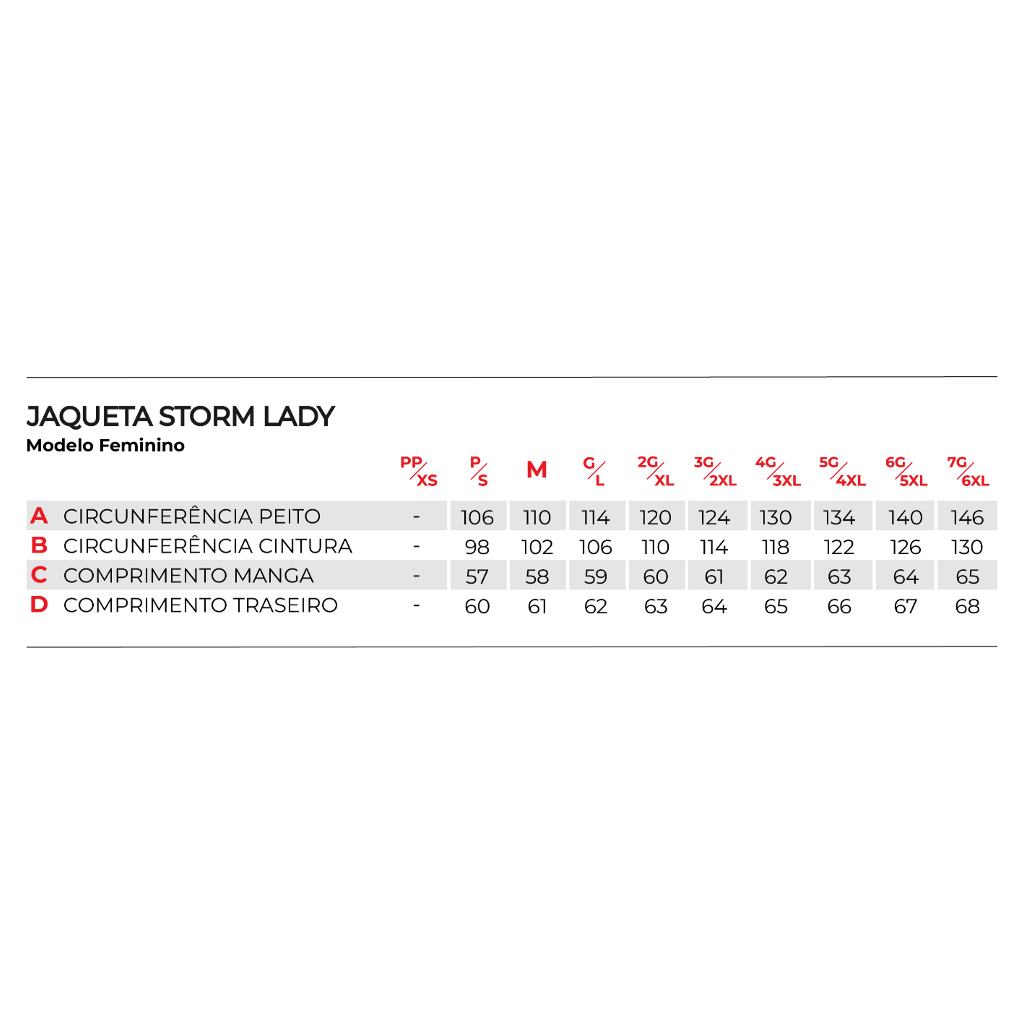 JAQUETA STORM LADY
Modelo Feminino

| | | PP/XS | P/S | M | G/L | 2G/XL | 3G/2XL | 4G/3XL | 5G/4XL | 6G/5XL | 7G/6XL |
|---|---|---|---|---|---|---|---|---|---|---|---|
| A | CIRCUNFERÊNCIA PEITO | - | 106 | 110 | 114 | 120 | 124 | 130 | 134 | 140 | 146 |
| B | CIRCUNFERÊNCIA CINTURA | - | 98 | 102 | 106 | 110 | 114 | 118 | 122 | 126 | 130 |
| C | COMPRIMENTO MANGA | - | 57 | 58 | 59 | 60 | 61 | 62 | 63 | 64 | 65 |
| D | COMPRIMENTO TRASEIRO | - | 60 | 61 | 62 | 63 | 64 | 65 | 66 | 67 | 68 |